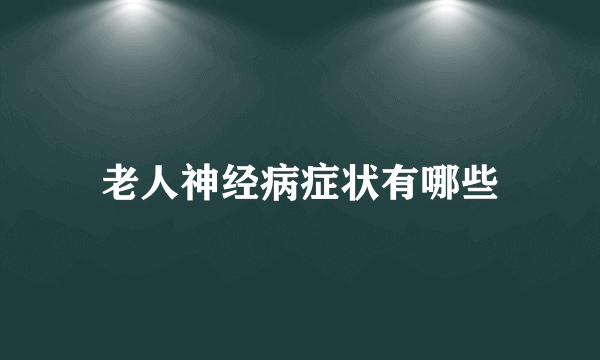 老人神经病症状有哪些